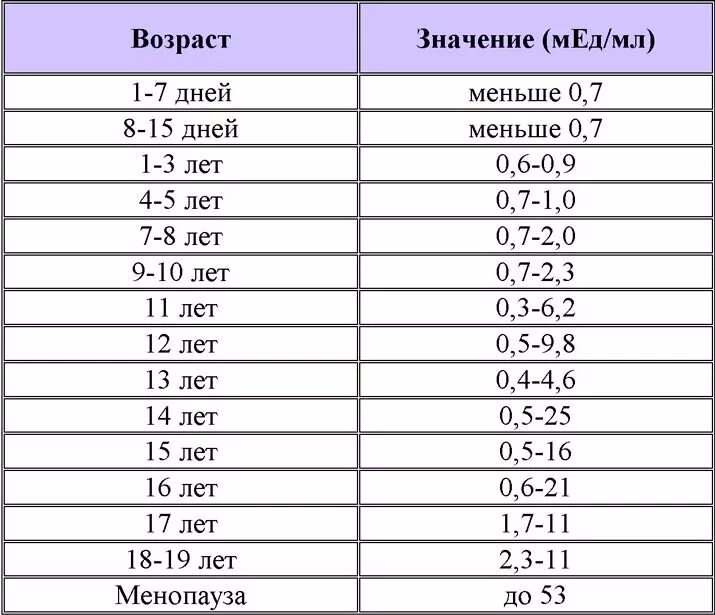 | Возраст | Значение (мЕд/мл) |
|---|---|
| 1-7 дней | меньше 0,7 |
| 8-15 дней | меньше 0,7 |
| 1-3 лет | 0,6-0,9 |
| 4-5 лет | 0,7-1,0 |
| 7-8 лет | 0,7-2,0 |
| 9-10 лет | 0,7-2,3 |
| 11 лет | 0,3-6,2 |
| 12 лет | 0,5-9,8 |
| 13 лет | 0,4-4,6 |
| 14 лет | 0,5-25 |
| 15 лет | 0,5-16 |
| 16 лет | 0,6-21 |
| 17 лет | 1,7-11 |
| 18-19 лет | 2,3-11 |
| Менопауза | до 53 |